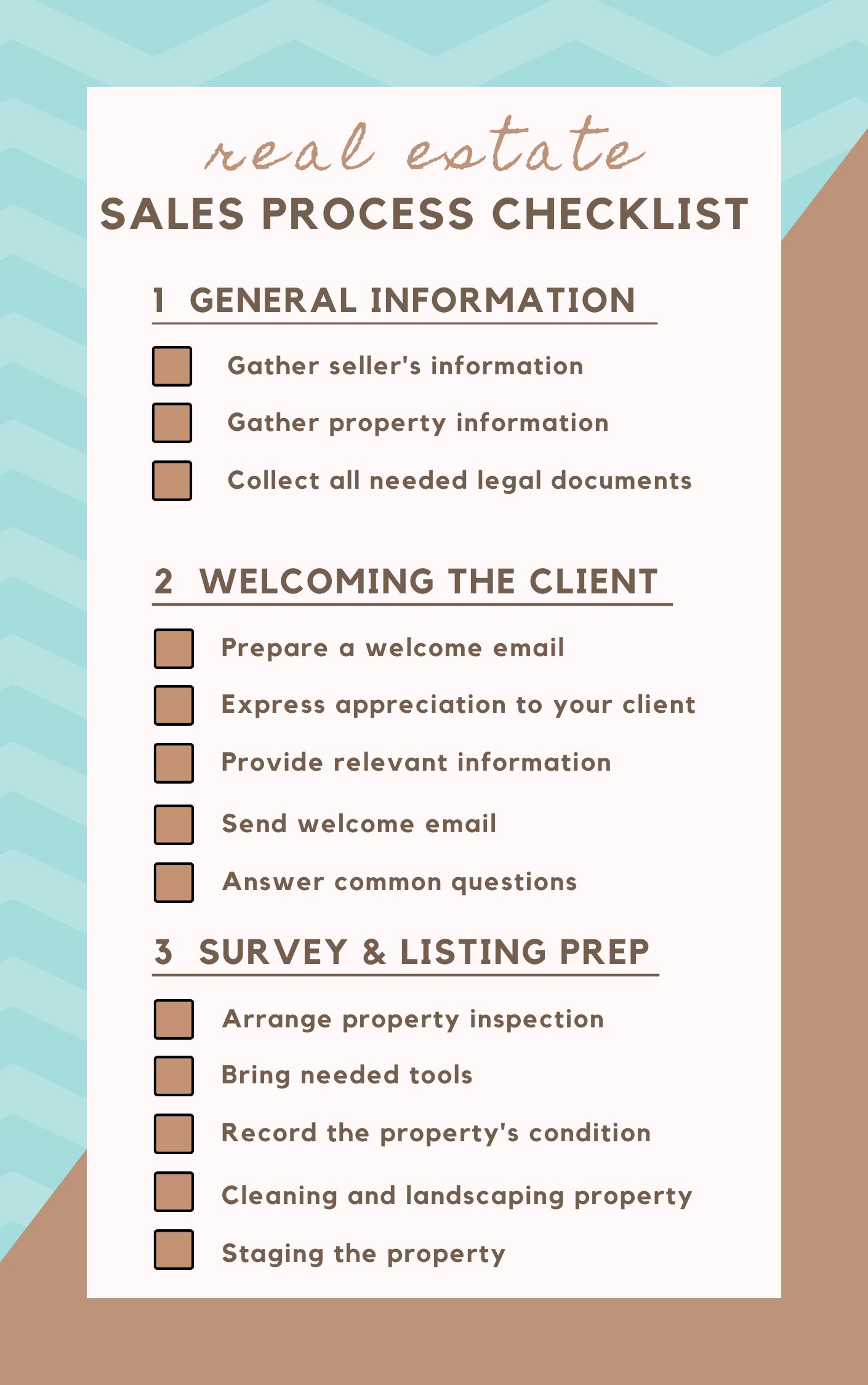 real estate

SALES PROCESS CHECKLIST

1 GENERAL INFORMATION

Gather seller's information

Gather property information

Collect all needed legal documents

2 WELCOMING THE CLIENT

Prepare a welcome email

Express appreciation to your client

Provide relevant information

Send welcome email

Answer common questions

3 SURVEY & LISTING PREP

Arrange property inspection

Bring needed tools

Record the property's condition

Cleaning and landscaping property

Staging the property